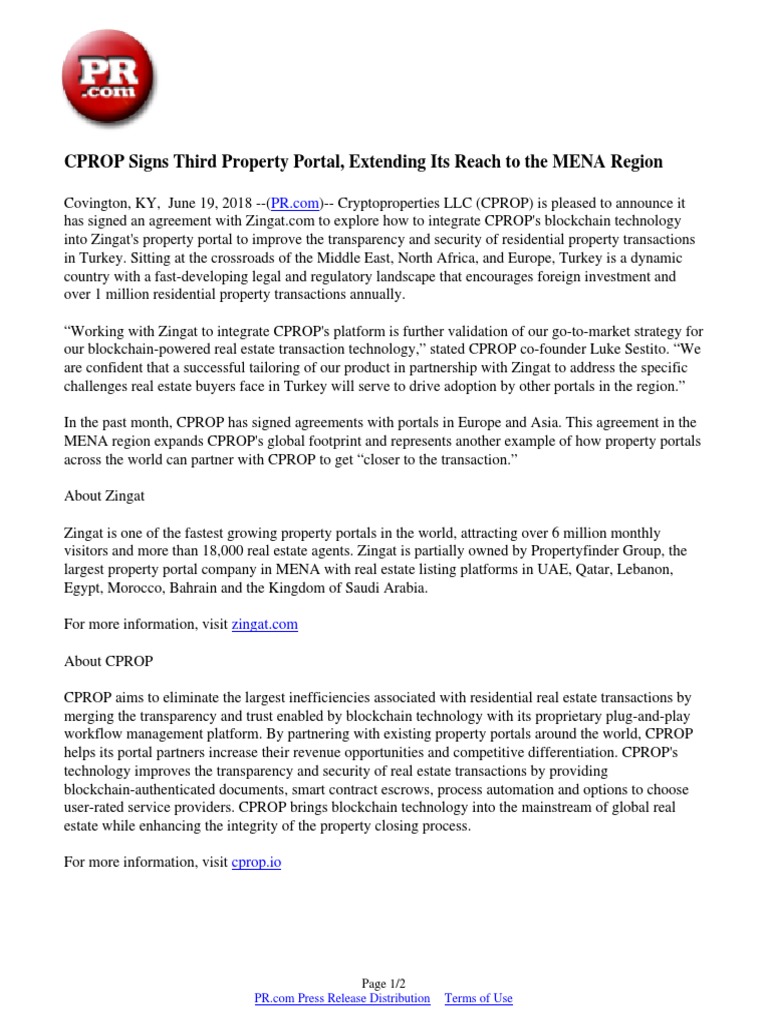 PR
.com

CPROP Signs Third Property Portal, Extending Its Reach to the MENA Region

Covington, KY, June 19, 2018 --(PR.com)-- Cryptoproperties LLC (CPROP) is pleased to announce it has signed an agreement with Zingat.com to explore how to integrate CPROP's blockchain technology into Zingat's property portal to improve the transparency and security of residential property transactions in Turkey. Sitting at the crossroads of the Middle East, North Africa, and Europe, Turkey is a dynamic country with a fast-developing legal and regulatory landscape that encourages foreign investment and over 1 million residential property transactions annually.

“Working with Zingat to integrate CPROP's platform is further validation of our go-to-market strategy for our blockchain-powered real estate transaction technology,” stated CPROP co-founder Luke Sestito. “We are confident that a successful tailoring of our product in partnership with Zingat to address the specific challenges real estate buyers face in Turkey will serve to drive adoption by other portals in the region.”

In the past month, CPROP has signed agreements with portals in Europe and Asia. This agreement in the MENA region expands CPROP's global footprint and represents another example of how property portals across the world can partner with CPROP to get “closer to the transaction.”

About Zingat

Zingat is one of the fastest growing property portals in the world, attracting over 6 million monthly visitors and more than 18,000 real estate agents. Zingat is partially owned by Propertyfinder Group, the largest property portal company in MENA with real estate listing platforms in UAE, Qatar, Lebanon, Egypt, Morocco, Bahrain and the Kingdom of Saudi Arabia.

For more information, visit zingat.com

About CPROP

CPROP aims to eliminate the largest inefficiencies associated with residential real estate transactions by merging the transparency and trust enabled by blockchain technology with its proprietary plug-and-play workflow management platform. By partnering with existing property portals around the world, CPROP helps its portal partners increase their revenue opportunities and competitive differentiation. CPROP's technology improves the transparency and security of real estate transactions by providing blockchain-authenticated documents, smart contract escrows, process automation and options to choose user-rated service providers. CPROP brings blockchain technology into the mainstream of global real estate while enhancing the integrity of the property closing process.

For more information, visit cprop.io

Page 1/2
PR.com Press Release Distribution Terms of Use